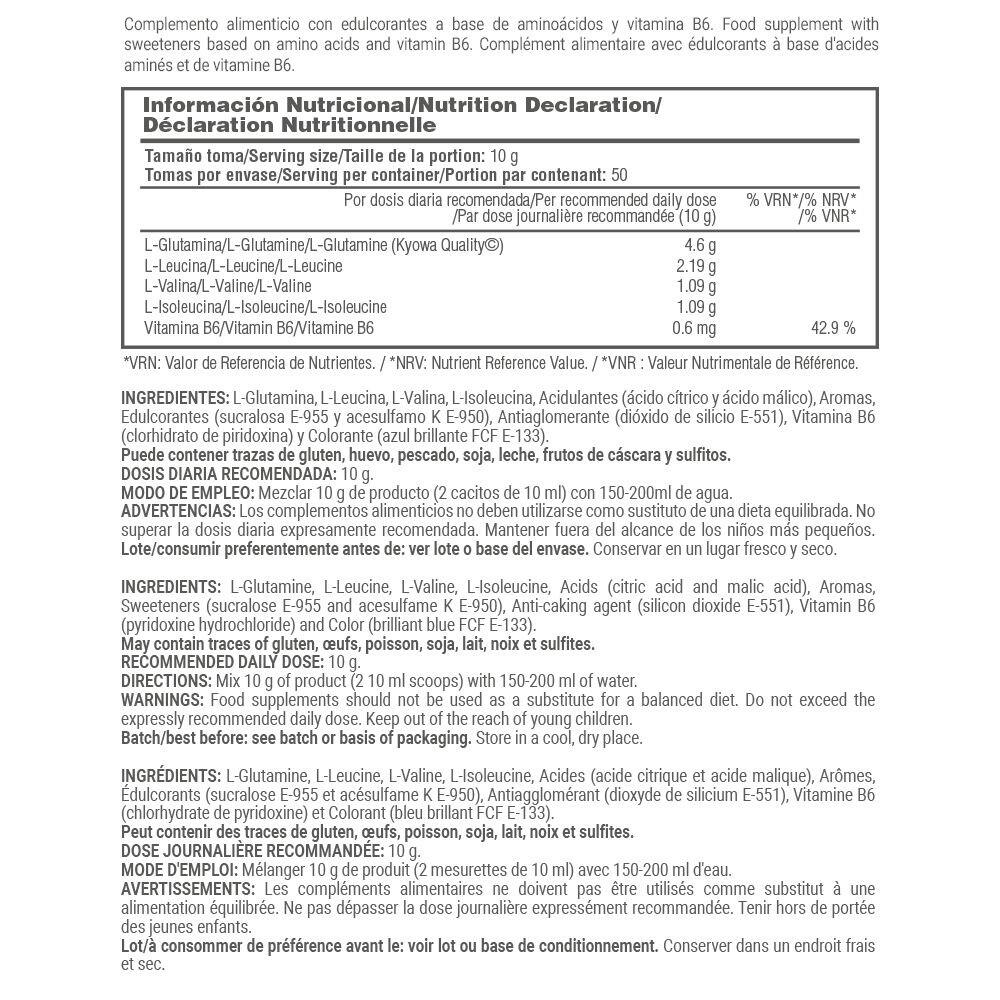 Complemento alimenticio con edulcorantes a base de aminoácidos y vitamina B6. Food supplement with sweeteners based on amino acids and vitamin B6. Complément alimentaire avec édulcorants à base d'acides aminés et de vitamine B6.

Información Nutricional/Nutrition Declaration/ Déclaration Nutritionnelle

Tamaño toma/Serving size/Taille de la portion: 10 g
Tomas por envase/Serving per container/Portion par contenant: 50

| | Por dosis diaria recomendada/Per recommended daily dose /Par dose journalière recommandée (10 g) | % VRN*/% NRV* /% VNR* |
|---|---|---|
| L-Glutamina/L-Glutamine/L-Glutamine (Kyowa Quality©) | 4.6 g | |
| L-Leucina/L-Leucine/L-Leucine | 2.19 g | |
| L-Valina/L-Valine/L-Valine | 1.09 g | |
| L-Isoleucina/L-Isoleucine/L-Isoleucine | 1.09 g | |
| Vitamina B6/Vitamin B6/Vitamine B6 | 0.6 mg | 42.9 % |

*VRN: Valor de Referencia de Nutrientes. / *NRV: Nutrient Reference Value. / *VNR : Valeur Nutrimentale de Référence.

INGREDIENTES: L-Glutamina, L-Leucina, L-Valina, L-Isoleucina, Acidulantes (ácido cítrico y ácido málico), Aromas, Edulcorantes (sucralosa E-955 y acesulfamo K E-950), Antiaglomerante (dióxido de silicio E-551), Vitamina B6 (clorhidrato de piridoxina) y Colorante (azul brillante FCF E-133).
Puede contener trazas de gluten, huevo, pescado, soja, leche, frutos de cáscara y sulfitos.
DOSIS DIARIA RECOMENDADA: 10 g.
MODO DE EMPLEO: Mezclar 10 g de producto (2 cacitos de 10 ml) con 150-200ml de agua.
ADVERTENCIAS: Los complementos alimenticios no deben utilizarse como sustituto de una dieta equilibrada. No superar la dosis diaria expresamente recomendada. Mantener fuera del alcance de los niños más pequeños.
Lote/consumir preferentemente antes de: ver lote o base del envase. Conservar en un lugar fresco y seco.

INGREDIENTS: L-Glutamine, L-Leucine, L-Valine, L-Isoleucine, Acids (citric acid and malic acid), Aromas, Sweeteners (sucralose E-955 and acesulfame K E-950), Anti-caking agent (silicon dioxide E-551), Vitamin B6 (pyridoxine hydrochloride) and Color (brilliant blue FCF E-133).
May contain traces of gluten, œufs, poisson, soja, lait, noix et sulfites.
RECOMMENDED DAILY DOSE: 10 g.
DIRECTIONS: Mix 10 g of product (2 10 ml scoops) with 150-200 ml of water.
WARNINGS: Food supplements should not be used as a substitute for a balanced diet. Do not exceed the expressly recommended daily dose. Keep out of the reach of young children.
Batch/best before: see batch or basis of packaging. Store in a cool, dry place.

INGRÉDIENTS: L-Glutamine, L-Leucine, L-Valine, L-Isoleucine, Acides (acide citrique et acide malique), Arômes, Édulcorants (sucralose E-955 et acésulfame K E-950), Antiagglomérant (dioxyde de silicium E-551), Vitamine B6 (chlorhydrate de pyridoxine) et Colorant (bleu brillant FCF E-133).
Peut contenir des traces de gluten, œufs, poisson, soja, lait, noix et sulfites.
DOSE JOURNALIÈRE RECOMMANDÉE: 10 g.
MODE D'EMPLOI: Mélanger 10 g de produit (2 mesurettes de 10 ml) avec 150-200 ml d'eau.
AVERTISSEMENTS: Les compléments alimentaires ne doivent pas être utilisés comme substitut à une alimentation équilibrée. Ne pas dépasser la dose journalière expressément recommandée. Tenir hors de portée des jeunes enfants.
Lot/à consommer de préférence avant le: voir lot ou base de conditionnement. Conserver dans un endroit frais et sec.